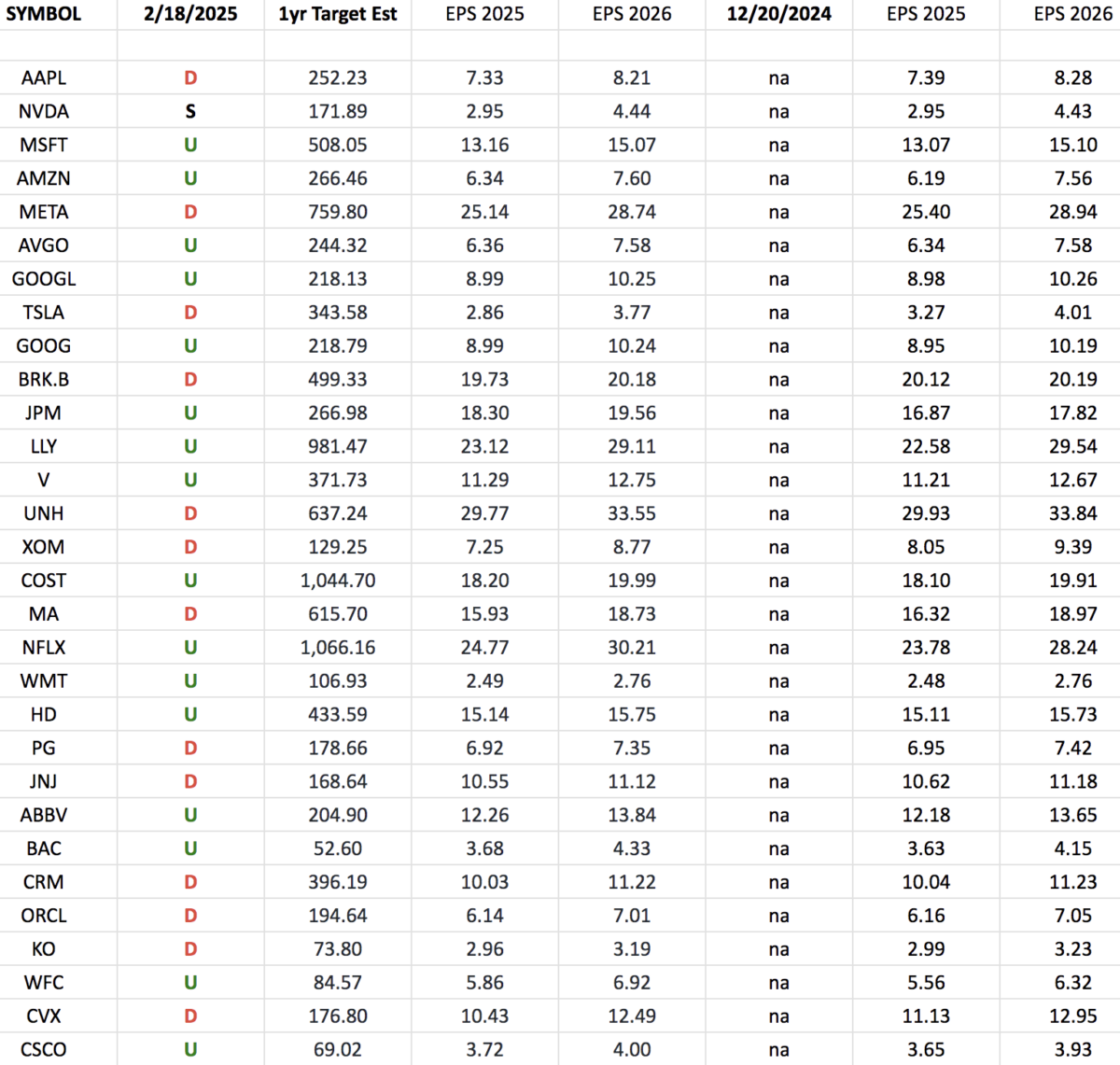 | SYMBOL | 2/18/2025 | 1yr Target Est | EPS 2025 | EPS 2026 | 12/20/2024 | EPS 2025 | EPS 2026 |
|---|---|---|---|---|---|---|---|
| | | | | | | | |
| AAPL | D | 252.23 | 7.33 | 8.21 | na | 7.39 | 8.28 |
| NVDA | S | 171.89 | 2.95 | 4.44 | na | 2.95 | 4.43 |
| MSFT | U | 508.05 | 13.16 | 15.07 | na | 13.07 | 15.10 |
| AMZN | U | 266.46 | 6.34 | 7.60 | na | 6.19 | 7.56 |
| META | D | 759.80 | 25.14 | 28.74 | na | 25.40 | 28.94 |
| AVGO | U | 244.32 | 6.36 | 7.58 | na | 6.34 | 7.58 |
| GOOGL | U | 218.13 | 8.99 | 10.25 | na | 8.98 | 10.26 |
| TSLA | D | 343.58 | 2.86 | 3.77 | na | 3.27 | 4.01 |
| GOOG | U | 218.79 | 8.99 | 10.24 | na | 8.95 | 10.19 |
| BRK.B | D | 499.33 | 19.73 | 20.18 | na | 20.12 | 20.19 |
| JPM | U | 266.98 | 18.30 | 19.56 | na | 16.87 | 17.82 |
| LLY | U | 981.47 | 23.12 | 29.11 | na | 22.58 | 29.54 |
| V | U | 371.73 | 11.29 | 12.75 | na | 11.21 | 12.67 |
| UNH | D | 637.24 | 29.77 | 33.55 | na | 29.93 | 33.84 |
| XOM | D | 129.25 | 7.25 | 8.77 | na | 8.05 | 9.39 |
| COST | U | 1,044.70 | 18.20 | 19.99 | na | 18.10 | 19.91 |
| MA | D | 615.70 | 15.93 | 18.73 | na | 16.32 | 18.97 |
| NFLX | U | 1,066.16 | 24.77 | 30.21 | na | 23.78 | 28.24 |
| WMT | U | 106.93 | 2.49 | 2.76 | na | 2.48 | 2.76 |
| HD | U | 433.59 | 15.14 | 15.75 | na | 15.11 | 15.73 |
| PG | D | 178.66 | 6.92 | 7.35 | na | 6.95 | 7.42 |
| JNJ | D | 168.64 | 10.55 | 11.12 | na | 10.62 | 11.18 |
| ABBV | U | 204.90 | 12.26 | 13.84 | na | 12.18 | 13.65 |
| BAC | U | 52.60 | 3.68 | 4.33 | na | 3.63 | 4.15 |
| CRM | D | 396.19 | 10.03 | 11.22 | na | 10.04 | 11.23 |
| ORCL | D | 194.64 | 6.14 | 7.01 | na | 6.16 | 7.05 |
| KO | D | 73.80 | 2.96 | 3.19 | na | 2.99 | 3.23 |
| WFC | U | 84.57 | 5.86 | 6.92 | na | 5.56 | 6.32 |
| CVX | D | 176.80 | 10.43 | 12.49 | na | 11.13 | 12.95 |
| CSCO | U | 69.02 | 3.72 | 4.00 | na | 3.65 | 3.93 |